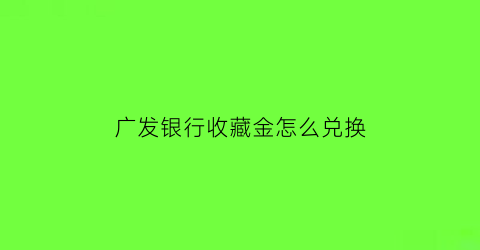 广发银行收藏金怎么兑换